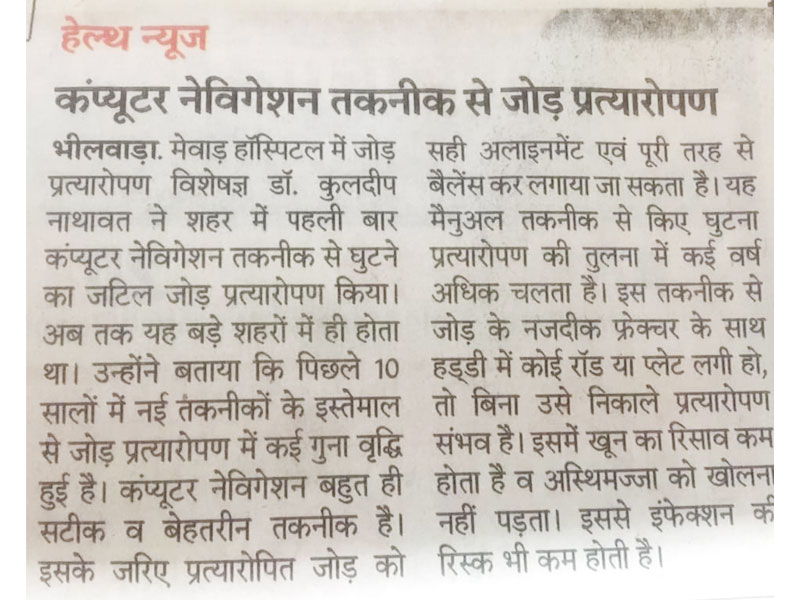 हेल्थ न्यूज

कंप्यूटर नेविगेशन तकनीक से जोड़ प्रत्यारोपण

भीलवाड़ा. मेवाड़ हॉस्पिटल में जोड़ प्रत्यारोपण विशेषज्ञ डॉ. कुलदीप नाथावत ने शहर में पहली बार कंप्यूटर नेविगेशन तकनीक से घुटने का जटिल जोड़ प्रत्यारोपण किया। अब तक यह बड़े शहरों में ही होता था। उन्होंने बताया कि पिछले 10 सालों में नई तकनीकों के इस्तेमाल से जोड़ प्रत्यारोपण में कई गुना वृद्धि हुई है। कंप्यूटर नेविगेशन बहुत ही सटीक व बेहतरीन तकनीक है। इसके जरिए प्रत्यारोपित जोड़ को सही अलाइनमेंट एवं पूरी तरह से बैलेंस कर लगाया जा सकता है। यह मैनुअल तकनीक से किए घुटना प्रत्यारोपण की तुलना में कई वर्ष अधिक चलता है। इस तकनीक से जोड़ के नजदीक फ्रेक्चर के साथ हड्डी में कोई रॉड या प्लेट लगी हो, तो बिना उसे निकाले प्रत्यारोपण संभव है। इसमें खून का रिसाव कम होता है व अस्थिमज्जा को खोलना नहीं पड़ता। इससे इंफेक्शन की रिस्क भी कम होती है।